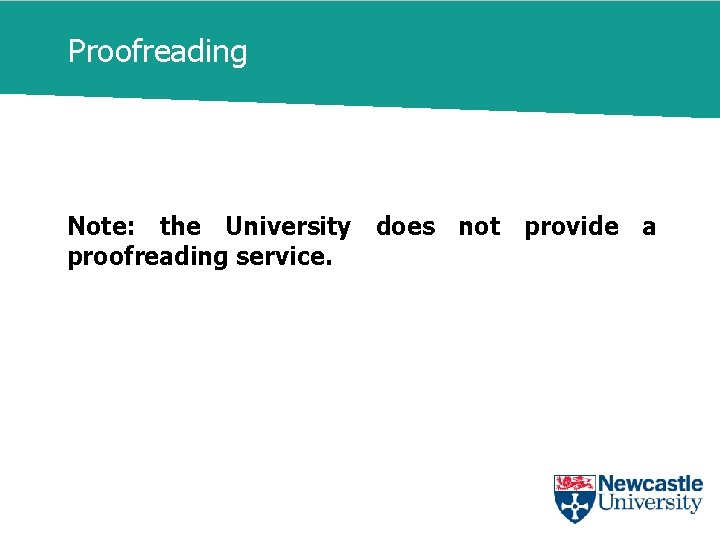 Proofreading

Note: the University does not provide a proofreading service.

Newcastle University